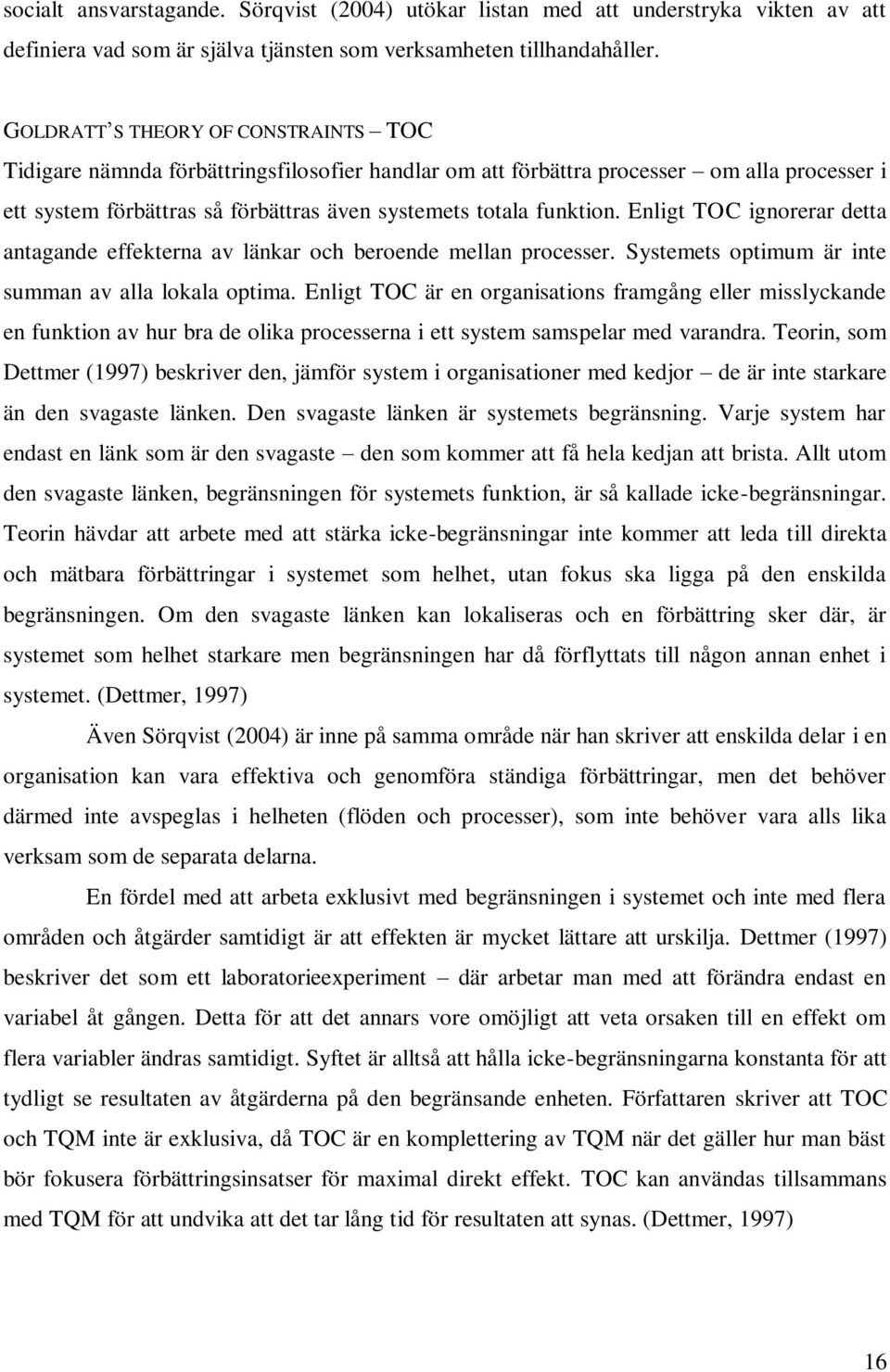 socialt ansvarstagande. Sörqvist (2004) utökar listan med att understryka vikten av att definiera vad som är själva tjänsten som verksamheten tillhandahåller.

GOLDRATT'S THEORY OF CONSTRAINTS – TOC
Tidigare nämnda förbättringsfilosofier handlar om att förbättra processer – om alla processer i ett system förbättras så förbättras även systemets totala funktion. Enligt TOC ignorerar detta antagande effekterna av länkar och beroende mellan processer. Systemets optimum är inte summan av alla lokala optima. Enligt TOC är en organisations framgång eller misslyckande en funktion av hur bra de olika processerna i ett system samspelar med varandra. Teorin, som Dettmer (1997) beskriver den, jämför system i organisationer med kedjor – de är inte starkare än den svagaste länken. Den svagaste länken är systemets begränsning. Varje system har endast en länk som är den svagaste – den som kommer att få hela kedjan att brista. Allt utom den svagaste länken, begränsningen för systemets funktion, är så kallade icke-begränsningar. Teorin hävdar att arbete med att stärka icke-begränsningar inte kommer att leda till direkta och mätbara förbättringar i systemet som helhet, utan fokus ska ligga på den enskilda begränsningen. Om den svagaste länken kan lokaliseras och en förbättring sker där, är systemet som helhet starkare men begränsningen har då förflyttats till någon annan enhet i systemet. (Dettmer, 1997)

Även Sörqvist (2004) är inne på samma område när han skriver att enskilda delar i en organisation kan vara effektiva och genomföra ständiga förbättringar, men det behöver därmed inte avspeglas i helheten (flöden och processer), som inte behöver vara alls lika verksam som de separata delarna.

En fördel med att arbeta exklusivt med begränsningen i systemet och inte med flera områden och åtgärder samtidigt är att effekten är mycket lättare att urskilja. Dettmer (1997) beskriver det som ett laboratorieexperiment – där arbetar man med att förändra endast en variabel åt gången. Detta för att det annars vore omöjligt att veta orsaken till en effekt om flera variabler ändras samtidigt. Syftet är alltså att hålla icke-begränsningarna konstanta för att tydligt se resultaten av åtgärderna på den begränsande enheten. Författaren skriver att TOC och TQM inte är exklusiva, då TOC är en komplettering av TQM när det gäller hur man bäst bör fokusera förbättringsinsatser för maximal direkt effekt. TOC kan användas tillsammans med TQM för att undvika att det tar lång tid för resultaten att synas. (Dettmer, 1997)

16